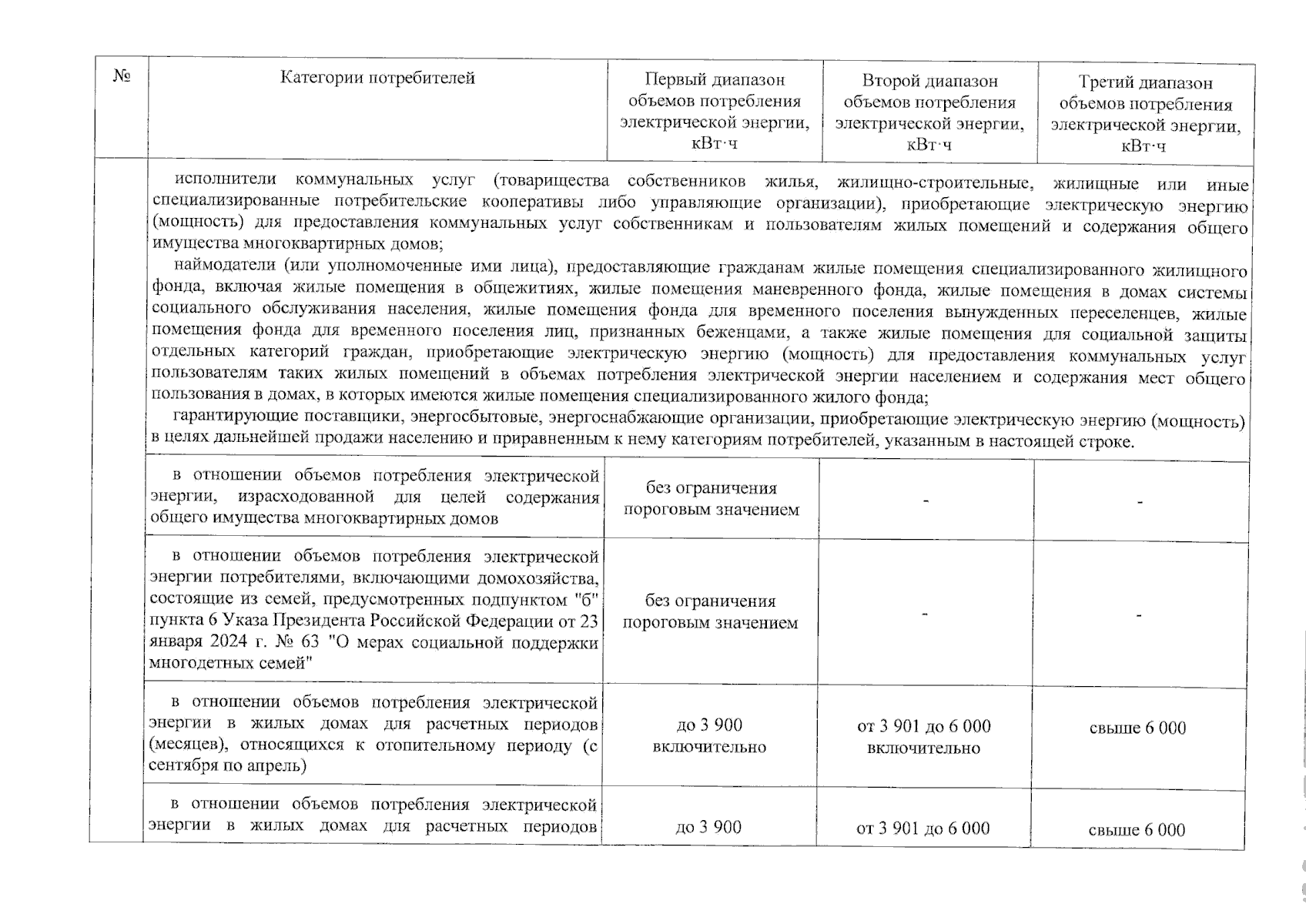 | № | Категории потребителей | Первый диапазон объемов потребления электрической энергии, кВт·ч | Второй диапазон объемов потребления электрической энергии, кВт·ч | Третий диапазон объемов потребления электрической энергии, кВт·ч |
|---|---|---|---|---|
| | исполнители коммунальных услуг (товарищества собственников жилья, жилищно-строительные, жилищные или иные специализированные потребительские кооперативы либо управляющие организации), приобретающие электрическую энергию (мощность) для предоставления коммунальных услуг собственникам и пользователям жилых помещений и содержания общего имущества многоквартирных домов; наймодатели (или уполномоченные ими лица), предоставляющие гражданам жилые помещения специализированного жилищного фонда, включая жилые помещения в общежитиях, жилые помещения маневренного фонда, жилые помещения в домах системы социального обслуживания населения, жилые помещения фонда для временного поселения вынужденных переселенцев, жилые помещения фонда для временного поселения лиц, признанных беженцами, а также жилые помещения для социальной защиты отдельных категорий граждан, приобретающие электрическую энергию (мощность) для предоставления коммунальных услуг пользователям таких жилых помещений в объемах потребления электрической энергии населением и содержания мест общего пользования в домах, в которых имеются жилые помещения специализированного жилого фонда; гарантирующие поставщики, энергосбытовые, энергоснабжающие организации, приобретающие электрическую энергию (мощность) в целях дальнейшей продажи населению и приравненным к нему категориям потребителей, указанным в настоящей строке. | | | |
| | в отношении объемов потребления электрической энергии, израсходованной для целей содержания общего имущества многоквартирных домов | без ограничения пороговым значением | - | - |
| | в отношении объемов потребления электрической энергии потребителями, включающими домохозяйства, состоящие из семей, предусмотренных подпунктом "б" пункта 6 Указа Президента Российской Федерации от 23 января 2024 г. № 63 "О мерах социальной поддержки многодетных семей" | без ограничения пороговым значением | - | - |
| | в отношении объемов потребления электрической энергии в жилых домах для расчетных периодов (месяцев), относящихся к отопительному периоду (с сентября по апрель) | до 3 900 включительно | от 3 901 до 6 000 включительно | свыше 6 000 |
| | в отношении объемов потребления электрической энергии в жилых домах для расчетных периодов | до 3 900 | от 3 901 до 6 000 | свыше 6 000 |